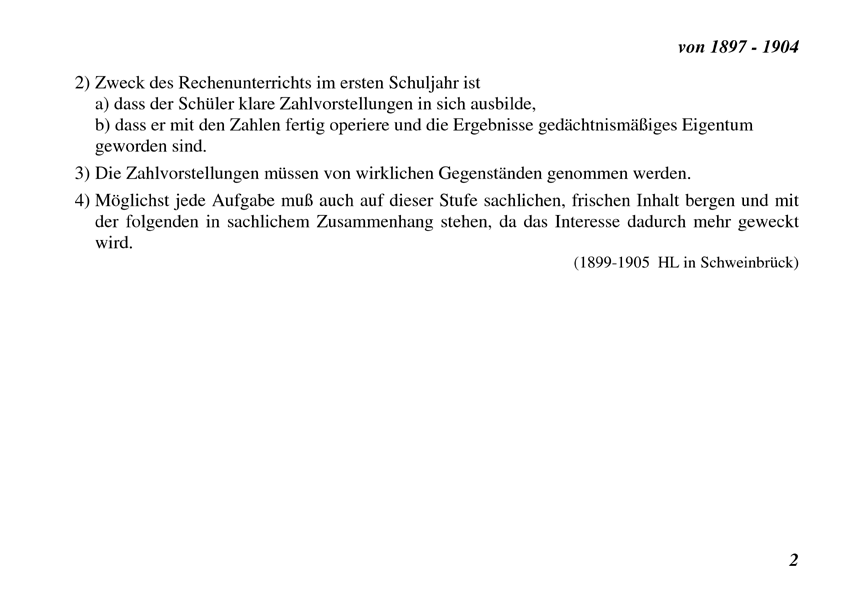 von 1897 - 1904

2) Zweck des Rechenunterrichts im ersten Schuljahr ist
a) dass der Schüler klare Zahlvorstellungen in sich ausbilde,
b) dass er mit den Zahlen fertig operiere und die Ergebnisse gedächtnismäßiges Eigentum geworden sind.

3) Die Zahlvorstellungen müssen von wirklichen Gegenständen genommen werden.

4) Möglichst jede Aufgabe muß auch auf dieser Stufe sachlichen, frischen Inhalt bergen und mit der folgenden in sachlichem Zusammenhang stehen, da das Interesse dadurch mehr geweckt wird.

(1899-1905 HL in Schweinbrück)

2